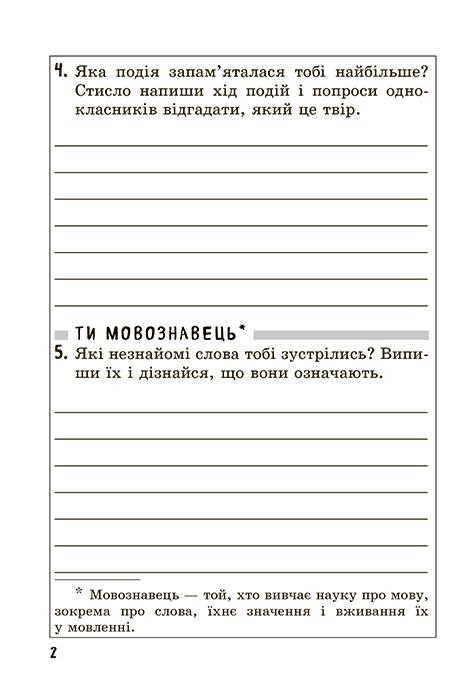 4. Яка подія запам'яталася тобі найбільше? Стисло напиши хід подій і попроси однокласників відгадати, який це твір.

ТИ МОВОЗНАВЕЦЬ*

5. Які незнайомі слова тобі зустрілись? Випиши їх і дізнайся, що вони означають.

* Мовознавець — той, хто вивчає науку про мову, зокрема про слова, їхнє значення і вживання їх у мовленні.

2